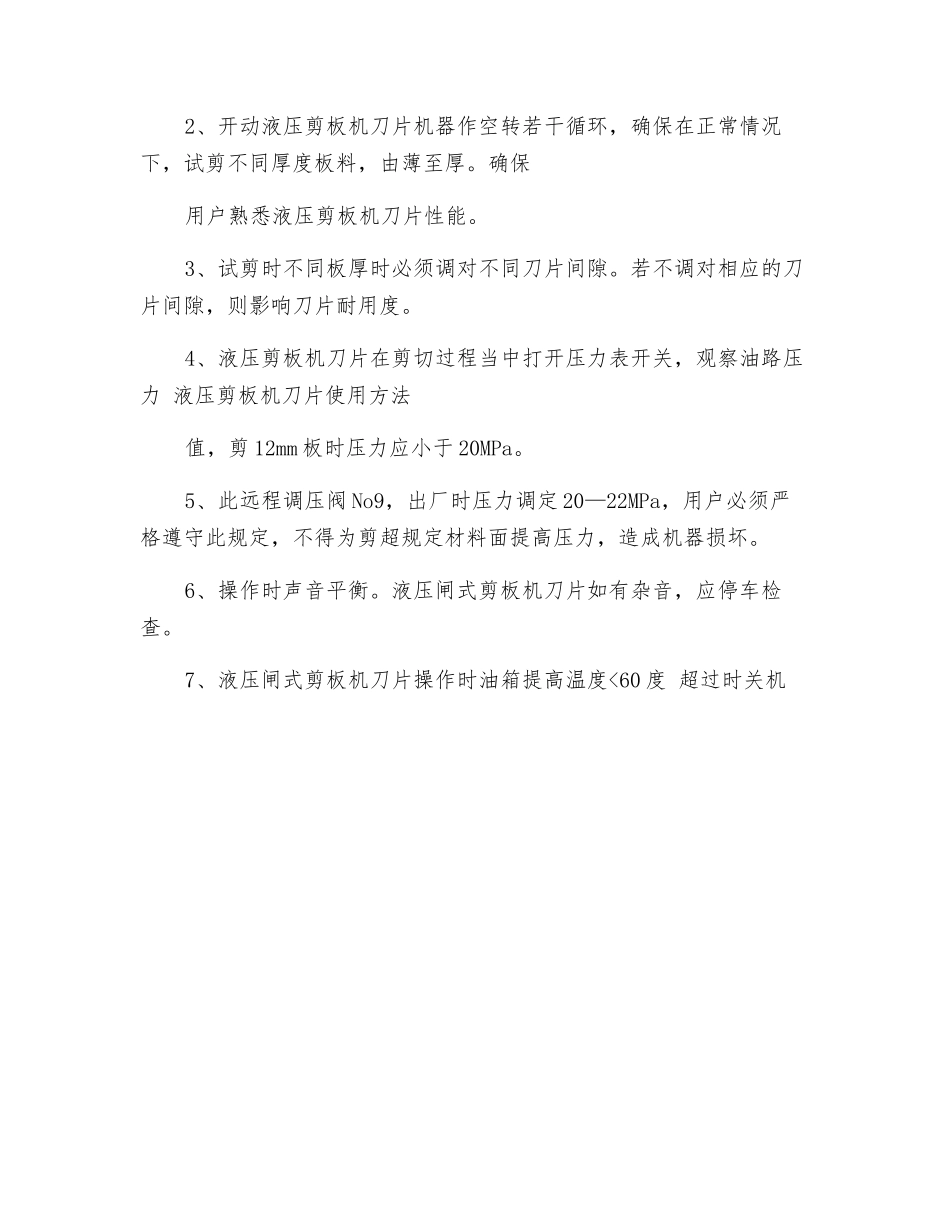 2、开动液压剪板机刀片机器作空转若干循环，确保在正常情况下，试剪不同厚度板料，由薄至厚。确保

用户熟悉液压剪板机刀片性能。

3、试剪时不同板厚时必须调对不同刀片间隙。若不调对相应的刀片间隙，则影响刀片耐用度。

4、液压剪板机刀片在剪切过程当中打开压力表开关，观察油路压力 液压剪板机刀片使用方法

值，剪12mm板时压力应小于20MPa。

5、此远程调压阀No9，出厂时压力调定20—22MPa，用户必须严格遵守此规定，不得为剪超规定材料面提高压力，造成机器损坏。

6、操作时声音平衡。液压闸式剪板机刀片如有杂音，应停车检查。

7、液压闸式剪板机刀片操作时油箱提高温度<60度 超过时关机